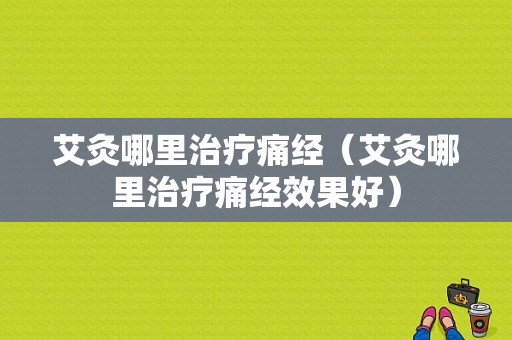 艾灸哪里治疗痛经（艾灸哪里治疗痛经效果好）